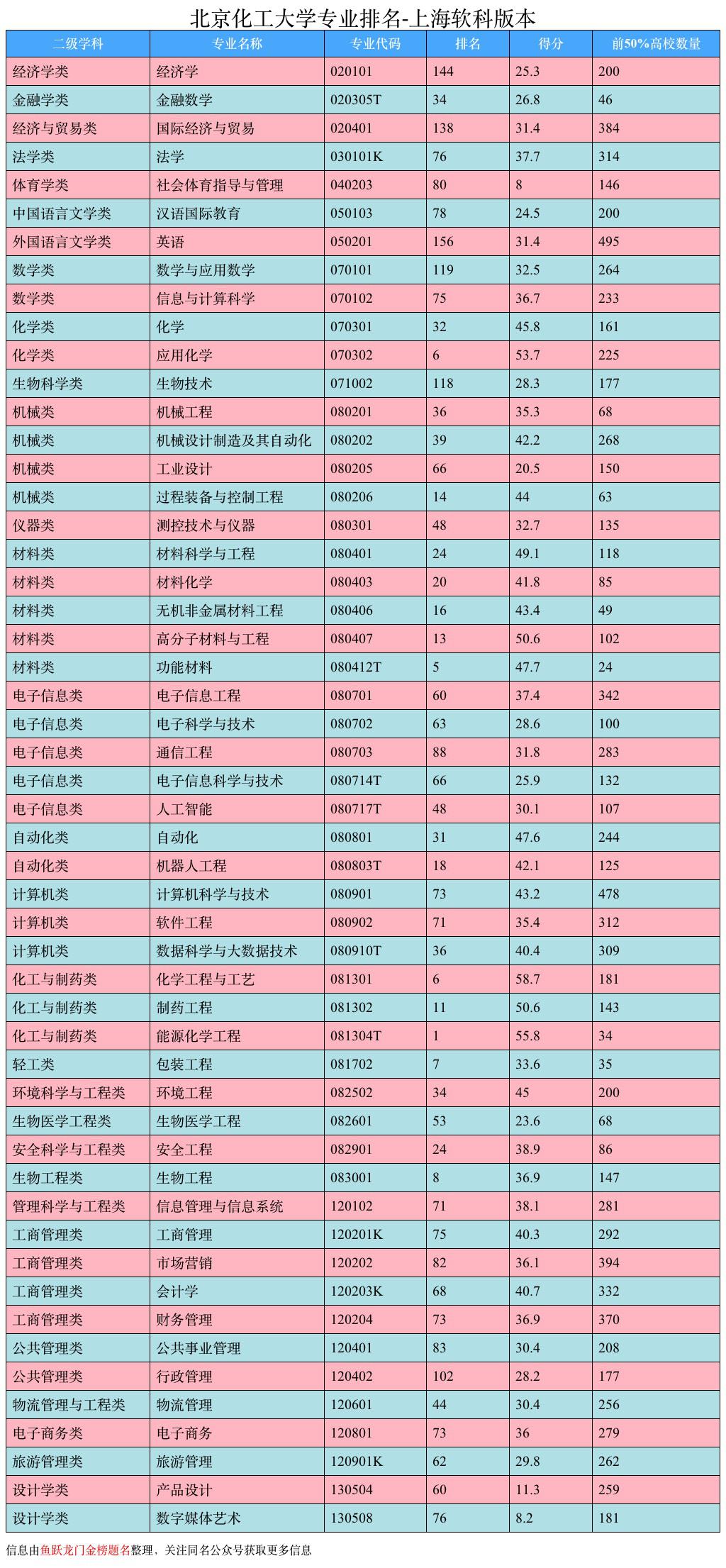 北京化工大学专业排名-上海软科版本

| 二级学科 | 专业名称 | 专业代码 | 排名 | 得分 | 前50%高校数量 |
|---|---|---|---|---|---|
| 经济学类 | 经济学 | 020101 | 144 | 25.3 | 200 |
| 金融学类 | 金融数学 | 020305T | 34 | 26.8 | 46 |
| 经济与贸易类 | 国际经济与贸易 | 020401 | 138 | 31.4 | 384 |
| 法学类 | 法学 | 030101K | 76 | 37.7 | 314 |
| 体育学类 | 社会体育指导与管理 | 040203 | 80 | 8 | 146 |
| 中国语言文学类 | 汉语国际教育 | 050103 | 78 | 24.5 | 200 |
| 外国语言文学类 | 英语 | 050201 | 156 | 31.4 | 495 |
| 数学类 | 数学与应用数学 | 070101 | 119 | 32.5 | 264 |
| 数学类 | 信息与计算科学 | 070102 | 75 | 36.7 | 233 |
| 化学类 | 化学 | 070301 | 32 | 45.8 | 161 |
| 化学类 | 应用化学 | 070302 | 6 | 53.7 | 225 |
| 生物科学类 | 生物技术 | 071002 | 118 | 28.3 | 177 |
| 机械类 | 机械工程 | 080201 | 36 | 35.3 | 68 |
| 机械类 | 机械设计制造及其自动化 | 080202 | 39 | 42.2 | 268 |
| 机械类 | 工业设计 | 080205 | 66 | 20.5 | 150 |
| 机械类 | 过程装备与控制工程 | 080206 | 14 | 44 | 63 |
| 仪器类 | 测控技术与仪器 | 080301 | 48 | 32.7 | 135 |
| 材料类 | 材料科学与工程 | 080401 | 24 | 49.1 | 118 |
| 材料类 | 材料化学 | 080403 | 20 | 41.8 | 85 |
| 材料类 | 无机非金属材料工程 | 080406 | 16 | 43.4 | 49 |
| 材料类 | 高分子材料与工程 | 080407 | 13 | 50.6 | 102 |
| 材料类 | 功能材料 | 080412T | 5 | 47.7 | 24 |
| 电子信息类 | 电子信息工程 | 080701 | 60 | 37.4 | 342 |
| 电子信息类 | 电子科学与技术 | 080702 | 63 | 28.6 | 100 |
| 电子信息类 | 通信工程 | 080703 | 88 | 31.8 | 283 |
| 电子信息类 | 电子信息科学与技术 | 080714T | 66 | 25.9 | 132 |
| 电子信息类 | 人工智能 | 080717T | 48 | 30.1 | 107 |
| 自动化类 | 自动化 | 080801 | 31 | 47.6 | 244 |
| 自动化类 | 机器人工程 | 080803T | 18 | 42.1 | 125 |
| 计算机类 | 计算机科学与技术 | 080901 | 73 | 43.2 | 478 |
| 计算机类 | 软件工程 | 080902 | 71 | 35.4 | 312 |
| 计算机类 | 数据科学与大数据技术 | 080910T | 36 | 40.4 | 309 |
| 化工与制药类 | 化学工程与工艺 | 081301 | 6 | 58.7 | 181 |
| 化工与制药类 | 制药工程 | 081302 | 11 | 50.6 | 143 |
| 化工与制药类 | 能源化学工程 | 081304T | 1 | 55.8 | 34 |
| 轻工类 | 包装工程 | 081702 | 7 | 33.6 | 35 |
| 环境科学与工程类 | 环境工程 | 082502 | 34 | 45 | 200 |
| 生物医学工程类 | 生物医学工程 | 082601 | 53 | 23.6 | 68 |
| 安全科学与工程类 | 安全工程 | 082901 | 24 | 38.9 | 86 |
| 生物工程类 | 生物工程 | 083001 | 8 | 36.9 | 147 |
| 管理科学与工程类 | 信息管理与信息系统 | 120102 | 71 | 38.1 | 281 |
| 工商管理类 | 工商管理 | 120201K | 75 | 40.3 | 292 |
| 工商管理类 | 市场营销 | 120202 | 82 | 36.1 | 394 |
| 工商管理类 | 会计学 | 120203K | 68 | 40.7 | 332 |
| 工商管理类 | 财务管理 | 120204 | 73 | 36.9 | 370 |
| 公共管理类 | 公共事业管理 | 120401 | 83 | 30.4 | 208 |
| 公共管理类 | 行政管理 | 120402 | 102 | 28.2 | 177 |
| 物流管理与工程类 | 物流管理 | 120601 | 44 | 30.4 | 256 |
| 电子商务类 | 电子商务 | 120801 | 73 | 36 | 279 |
| 旅游管理类 | 旅游管理 | 120901K | 62 | 29.8 | 262 |
| 设计学类 | 产品设计 | 130504 | 60 | 11.3 | 259 |
| 设计学类 | 数字媒体艺术 | 130508 | 76 | 8.2 | 181 |

信息由鱼跃龙门金榜题名整理，关注同名公众号获取更多信息